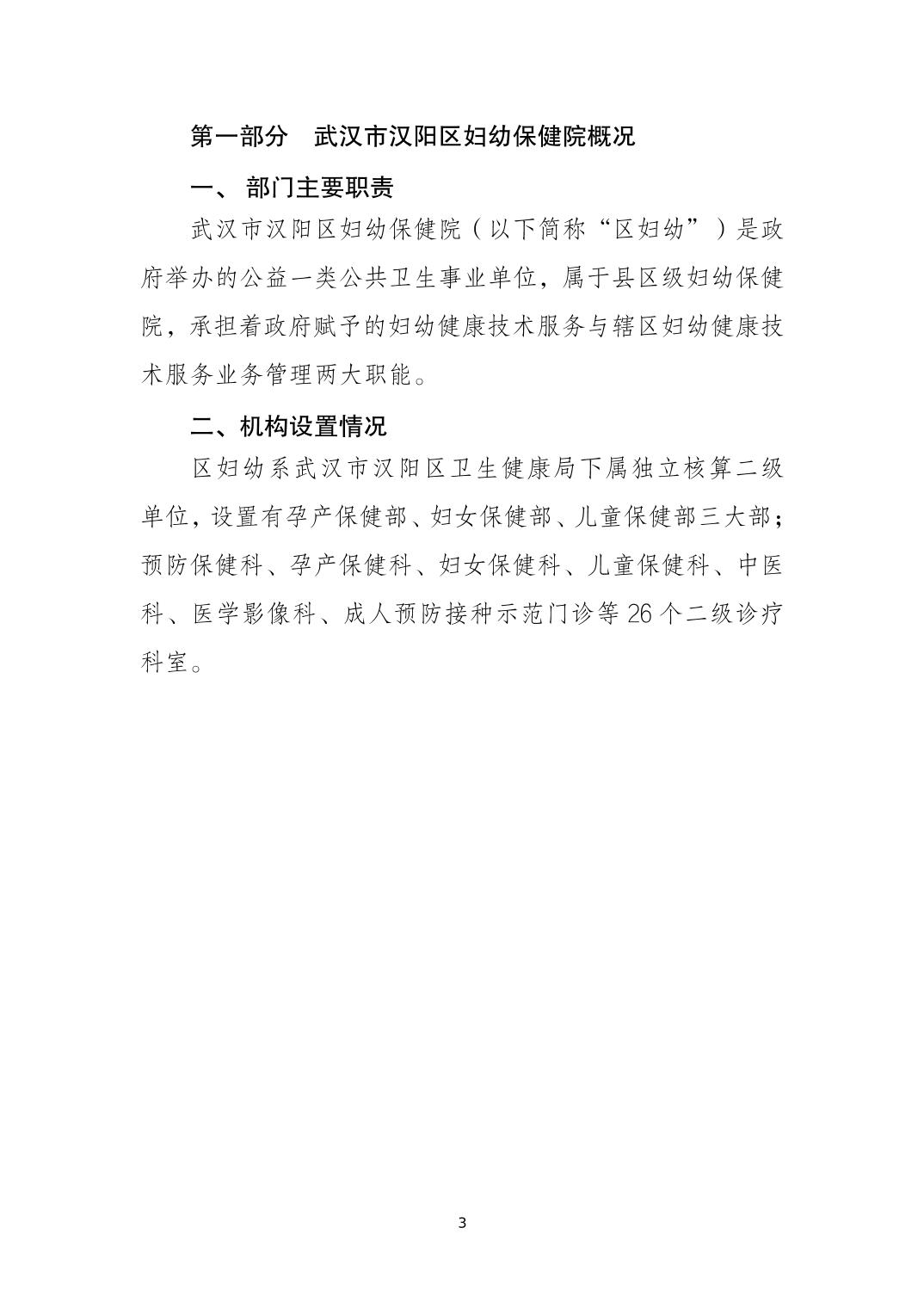 第一部分　武汉市汉阳区妇幼保健院概况

一、 部门主要职责

武汉市汉阳区妇幼保健院（以下简称“区妇幼”）是政府举办的公益一类公共卫生事业单位，属于县区级妇幼保健院，承担着政府赋予的妇幼健康技术服务与辖区妇幼健康技术服务业务管理两大职能。

二、机构设置情况

区妇幼系武汉市汉阳区卫生健康局下属独立核算二级单位，设置有孕产保健部、妇女保健部、儿童保健部三大部；预防保健科、孕产保健科、妇女保健科、儿童保健科、中医科、医学影像科、成人预防接种示范门诊等 26 个二级诊疗科室。

3